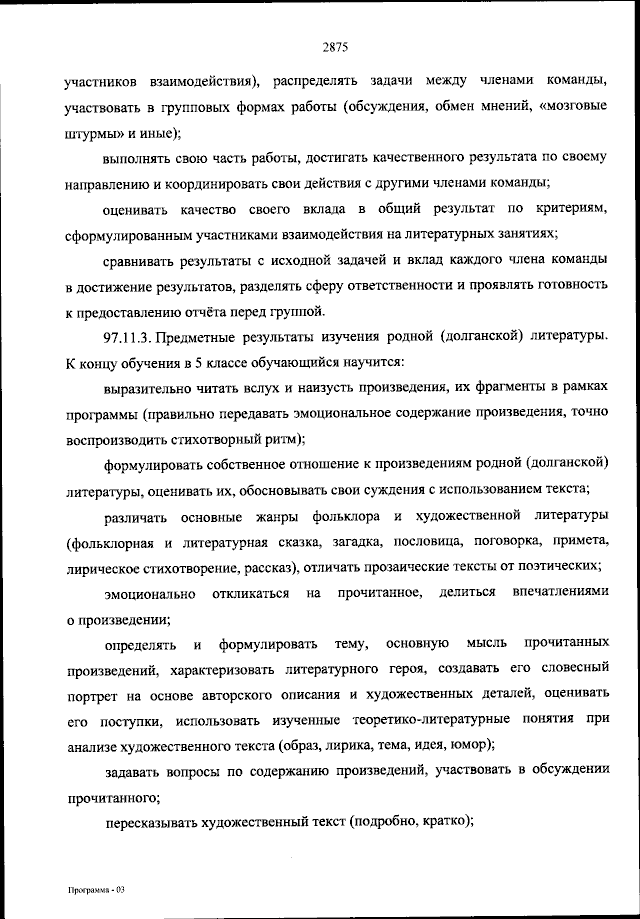 2875

участников взаимодействия), распределять задачи между членами команды, участвовать в групповых формах работы (обсуждения, обмен мнений, «мозговые штурмы» и иные);

выполнять свою часть работы, достигать качественного результата по своему направлению и координировать свои действия с другими членами команды;

оценивать качество своего вклада в общий результат по критериям, сформулированным участниками взаимодействия на литературных занятиях;

сравнивать результаты с исходной задачей и вклад каждого члена команды в достижение результатов, разделять сферу ответственности и проявлять готовность к предоставлению отчёта перед группой.

97.11.3. Предметные результаты изучения родной (долганской) литературы. К концу обучения в 5 классе обучающийся научится:

выразительно читать вслух и наизусть произведения, их фрагменты в рамках программы (правильно передавать эмоциональное содержание произведения, точно воспроизводить стихотворный ритм);

формулировать собственное отношение к произведениям родной (долганской) литературы, оценивать их, обосновывать свои суждения с использованием текста;

различать основные жанры фольклора и художественной литературы (фольклорная и литературная сказка, загадка, пословица, поговорка, примета, лирическое стихотворение, рассказ), отличать прозаические тексты от поэтических;

эмоционально откликаться на прочитанное, делиться впечатлениями о произведении;

определять и формулировать тему, основную мысль прочитанных произведений, характеризовать литературного героя, создавать его словесный портрет на основе авторского описания и художественных деталей, оценивать его поступки, использовать изученные теоретико-литературные понятия при анализе художественного текста (образ, лирика, тема, идея, юмор);

задавать вопросы по содержанию произведений, участвовать в обсуждении прочитанного;

пересказывать художественный текст (подробно, кратко);

Программа - 03